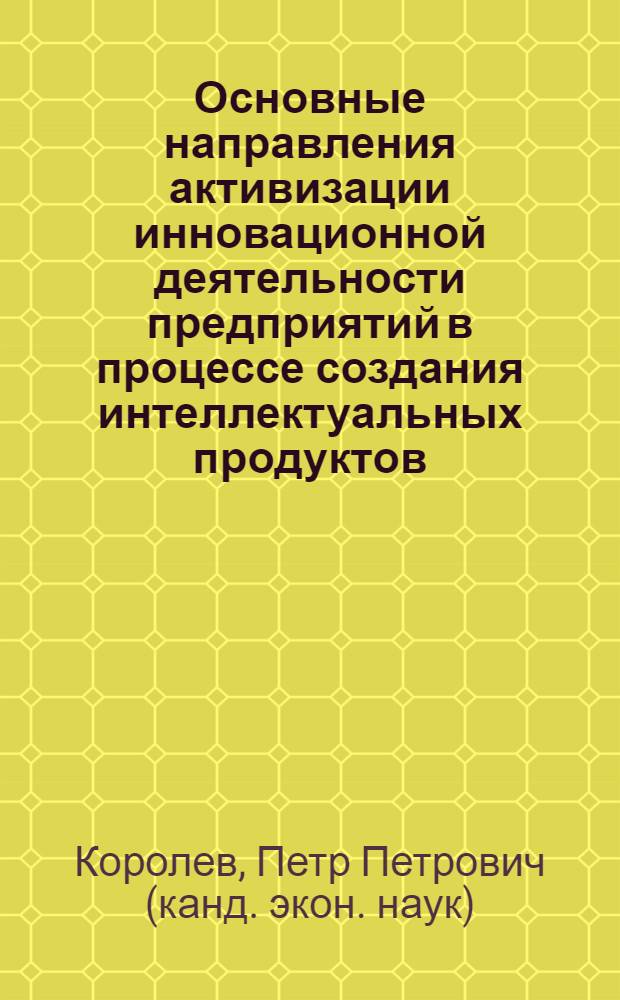 Основные направления активизации инновационной деятельности предприятий в процессе создания интеллектуальных продуктов

Королев, Петр Петрович (канд. экон. наук)